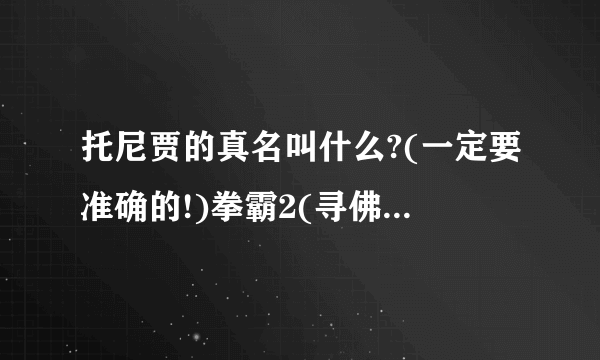 托尼贾的真名叫什么?(一定要准确的!)拳霸2(寻佛...